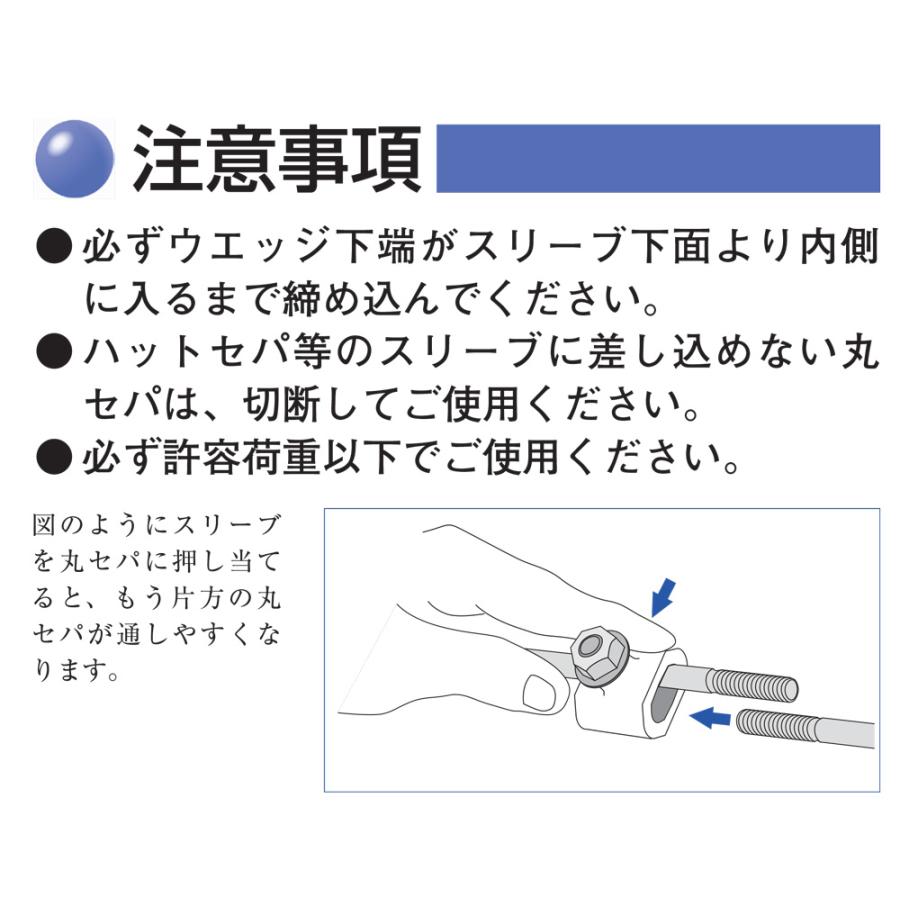 注意事項

● 必ずウエッジ下端がスリーブ下面より内側に入るまで締め込んでください。

● ハットセパ等のスリーブに差し込めない丸セパは、切断してご使用ください。

● 必ず許容荷重以下でご使用ください。

図のようにスリーブを丸セパに押し当てると、もう片方の丸セパが通しやすくなります。